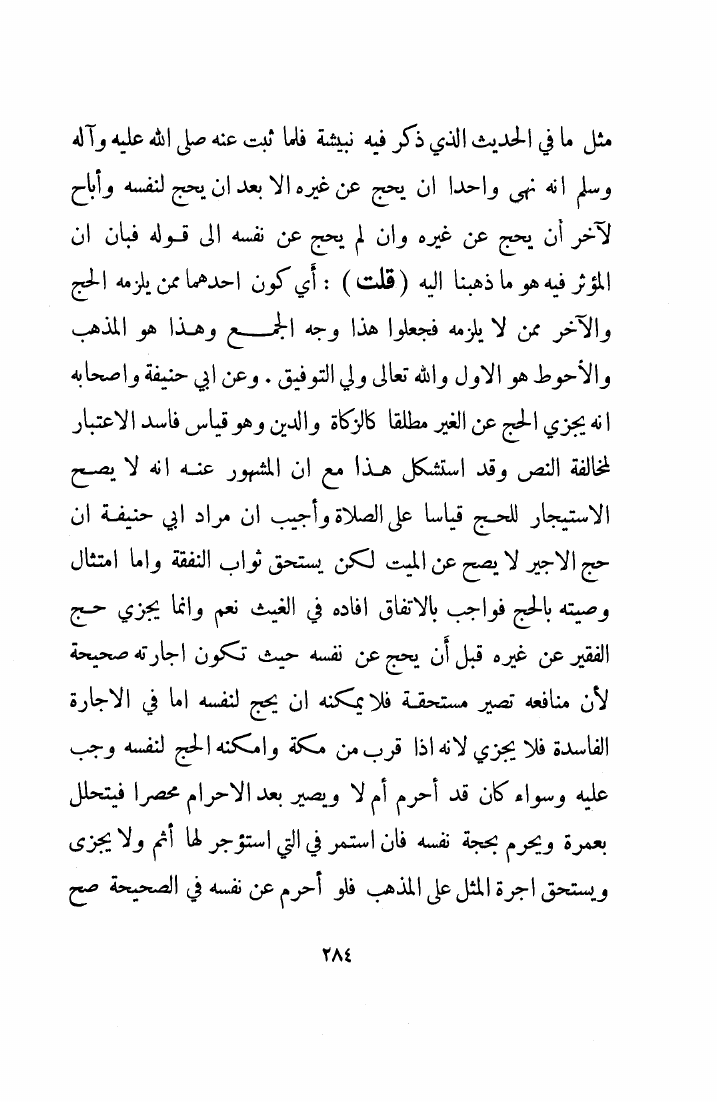 مثل ما في الحديث الذي ذكر فيه نبيشة فلما ثبت عنه صلى الله عليه وآله وسلم انه نهى واحدا ان يحج عن غيره الا بعد ان يحج لنفسه وأباح لآخر أن يحج عن غيره وان لم يحج عن نفسه الى قوله فبان ان المؤثر فيه هو ما ذهبنا اليه (قلت) : أي كون احدهما ممن يلزمه الحج والآخر ممن لا يلزمه فجعلوا هذا وجه الجمع وهذا هو المذهب والأحوط هو الاول والله تعالى ولي التوفيق . وعن ابي حنيفة واصحابه انه يجزي الحج عن الغير مطلقا كالزكاة والدين وهو قياس فاسد الاعتبار لمخالفة النص وقد استشكل هذا مع ان المشهور عنه انه لا يصح الاستيجار للحج قياسا على الصلاة وأجيب ان مراد ابي حنيفة ان حج الاجير لا يصح عن الميت لكن يستحق ثواب النفقة واما امتثال وصيته بالحج فواجب بالاتفاق افاده في الغيث نعم وانما يجزي حج الفقير عن غيره قبل أن يحج عن نفسه حيث تكون اجارته صحيحة لأن منافعه تصير مستحقة فلا يمكنه ان يحج لنفسه اما في الاجارة الفاسدة فلا يجزي لانه اذا قرب من مكة وامكنه الحج لنفسه وجب عليه وسواء كان قد أحرم أم لا ويصير بعد الاحرام محصرا فيتحلل بعمرة ويحرم بحجة نفسه فان استمر في التي استؤجر لها أثم ولا يجزى ويستحق اجرة المثل على المذهب فلو أحرم عن نفسه في الصحيحة صح

٢٨٤